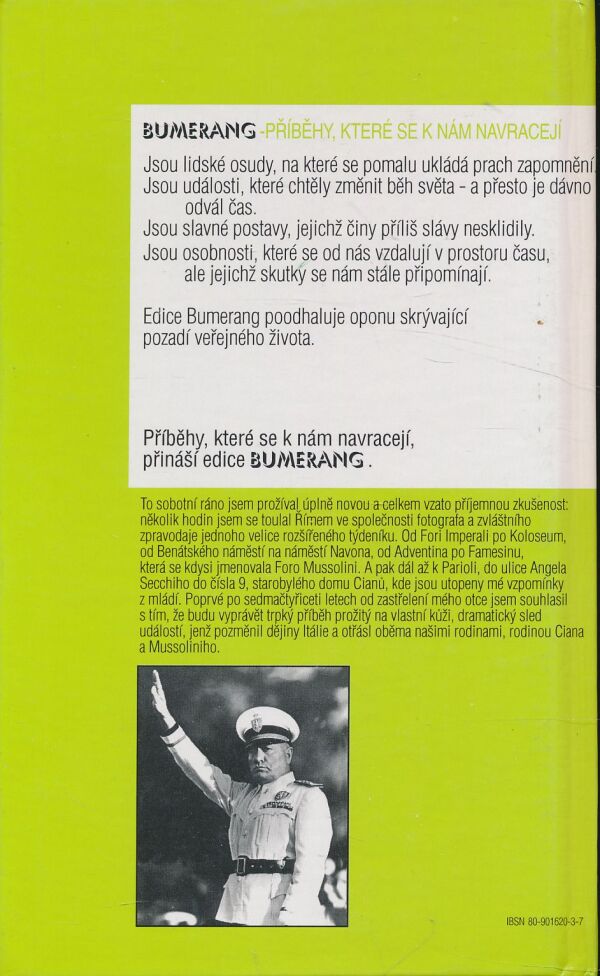 BUMERANG -PŘÍBĚHY, KTERÉ SE K NÁM NAVRACEJÍ

Jsou lidské osudy, na které se pomalu ukládá prach zapomnění. Jsou události, které chtěly změnit běh světa - a přesto je dávno odvál čas.
Jsou slavné postavy, jejichž činy příliš slávy nesklidily.
Jsou osobnosti, které se od nás vzdalují v prostoru času, ale jejichž skutky se nám stále připomínají.

Edice Bumerang poodhaluje oponu skrývající pozadí veřejného života.

Příběhy, které se k nám navracejí, přináší edice BUMERANG.

To sobotní ráno jsem prožíval úplně novou a celkem vzato příjemnou zkušenost: několik hodin jsem se toulal Římem ve společnosti fotografa a zvláštního zpravodaje jednoho velice rozšířeného týdeníku. Od Fori Imperali po Koloseum, od Benátského náměstí na náměstí Navona, od Adventina po Famesinu, která se kdysi jmenovala Foro Mussolini. A pak dál až k Parioli, do ulice Angela Secchiho do čísla 9, starobylého domu Cianů, kde jsou utopeny mé vzpomínky z mládí. Poprvé po sedmačtyřiceti letech od zastřelení mého otce jsem souhlasil s tím, že budu vyprávět trpký příběh prožitý na vlastní kůži, dramatický sled událostí, jenž pozměnil dějiny Itálie a otřásl oběma našimi rodinami, rodinou Ciana a Mussoliniho.

IBSN 80-901620-3-7